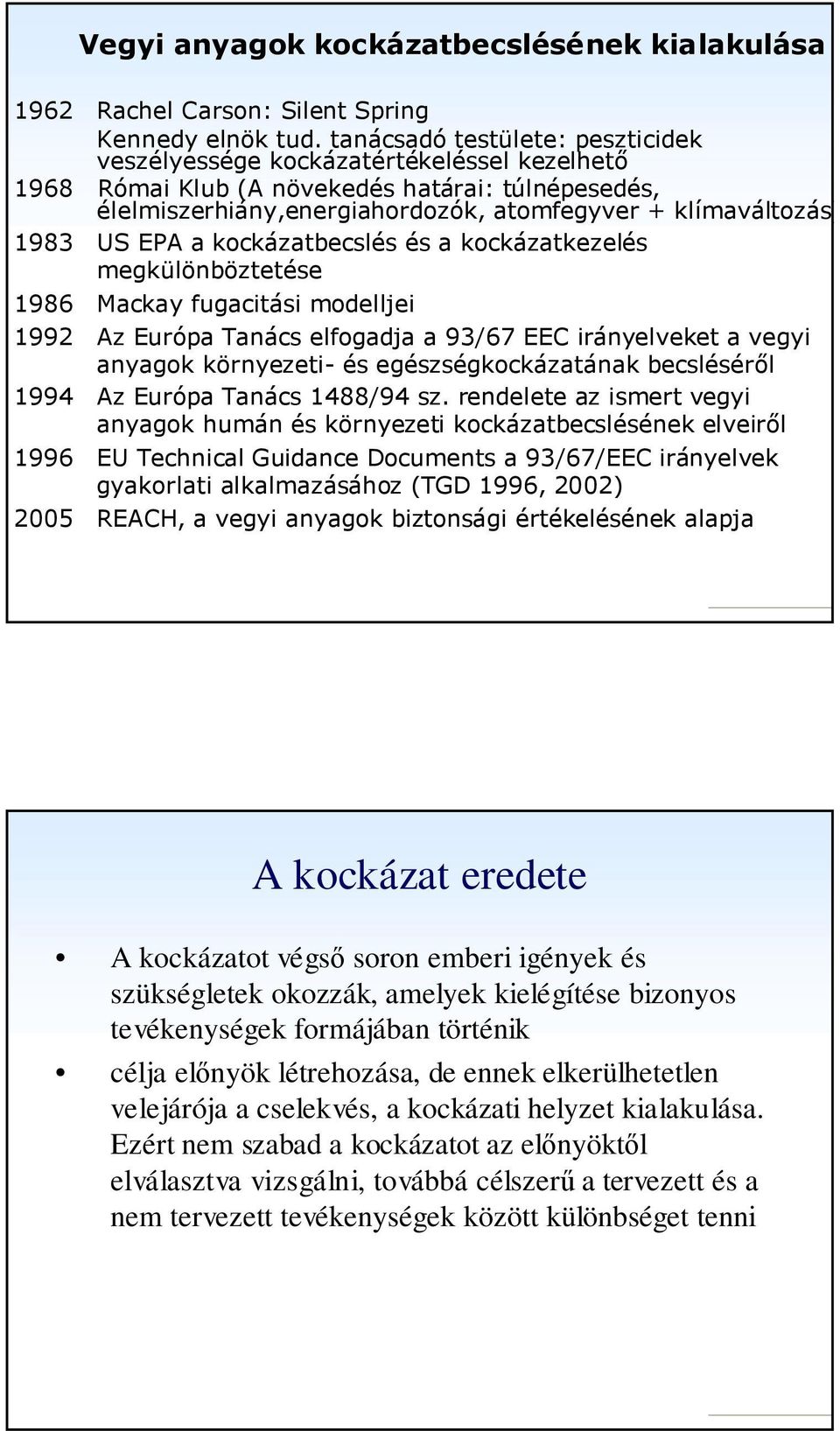 Vegyi anyagok kockázatbecslésének kialakulása

1962 Rachel Carson: Silent Spring
Kennedy elnök tud. tanácsadó testülete: peszticidek veszélyessége kockázatértékeléssel kezelhető

1968 Római Klub (A növekedés határai: túlnépesedés, élelmiszerhiány,energiahordozók, atomfegyver + klímaváltozás

1983 US EPA a kockázatbecslés és a kockázatkezelés megkülönböztetése

1986 Mackay fugacitási modelljei

1992 Az Európa Tanács elfogadja a 93/67 EEC irányelveket a vegyi anyagok környezeti- és egészségkockázatának becsléséről

1994 Az Európa Tanács 1488/94 sz. rendelete az ismert vegyi anyagok humán és környezeti kockázatbecslésének elveiről

1996 EU Technical Guidance Documents a 93/67/EEC irányelvek gyakorlati alkalmazásához (TGD 1996, 2002)

2005 REACH, a vegyi anyagok biztonsági értékelésének alapja

A kockázat eredete

• A kockázatot végső soron emberi igények és szükségletek okozzák, amelyek kielégítése bizonyos tevékenységek formájában történik

• célja előnyök létrehozása, de ennek elkerülhetetlen velejárója a cselekvés, a kockázati helyzet kialakulása. Ezért nem szabad a kockázatot az előnyöktől elválasztva vizsgálni, továbbá célszerű a tervezett és a nem tervezett tevékenységek között különbséget tenni